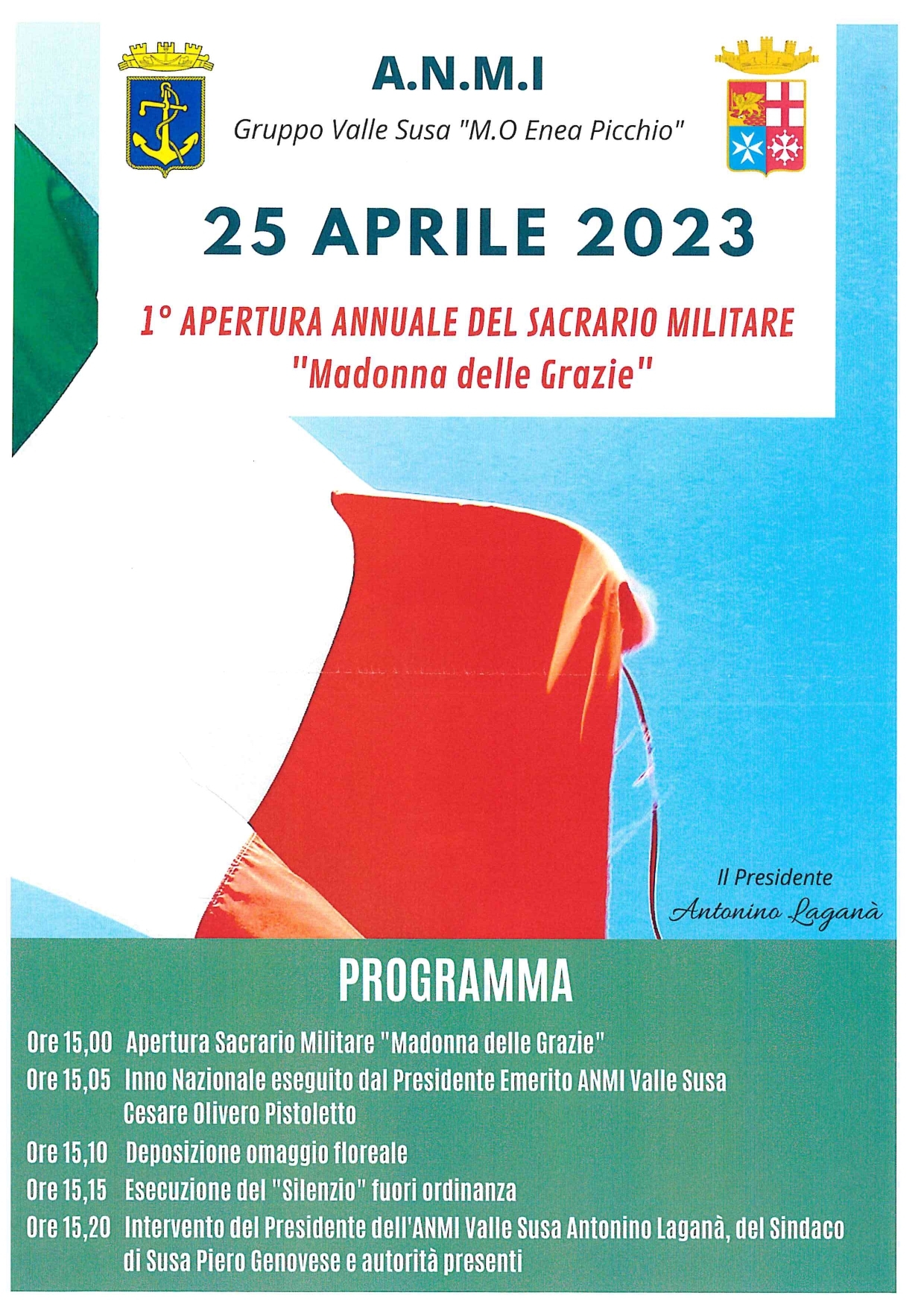 A.N.M.I

Gruppo Valle Susa "M.O Enea Picchio"

25 APRILE 2023

1° APERTURA ANNUALE DEL SACRARIO MILITARE
"Madonna delle Grazie"

Il Presidente
Antonino Laganà

PROGRAMMA

Ore 15,00 Apertura Sacrario Militare "Madonna delle Grazie"
Ore 15,05 Inno Nazionale eseguito dal Presidente Emerito ANMI Valle Susa Cesare Olivero Pistoletto
Ore 15,10 Deposizione omaggio floreale
Ore 15,15 Esecuzione del "Silenzio" fuori ordinanza
Ore 15,20 Intervento del Presidente dell'ANMI Valle Susa Antonino Laganà, del Sindaco di Susa Piero Genovese e autorità presenti